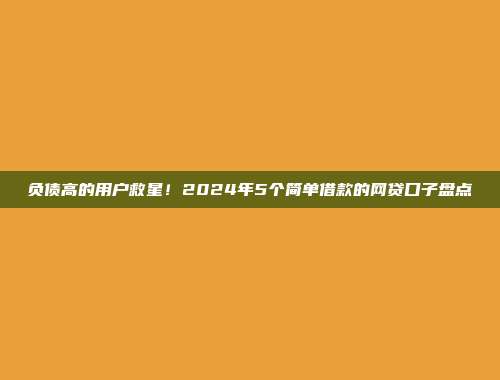 负债高的用户救星！2024年5个简单借款的网贷口子盘点